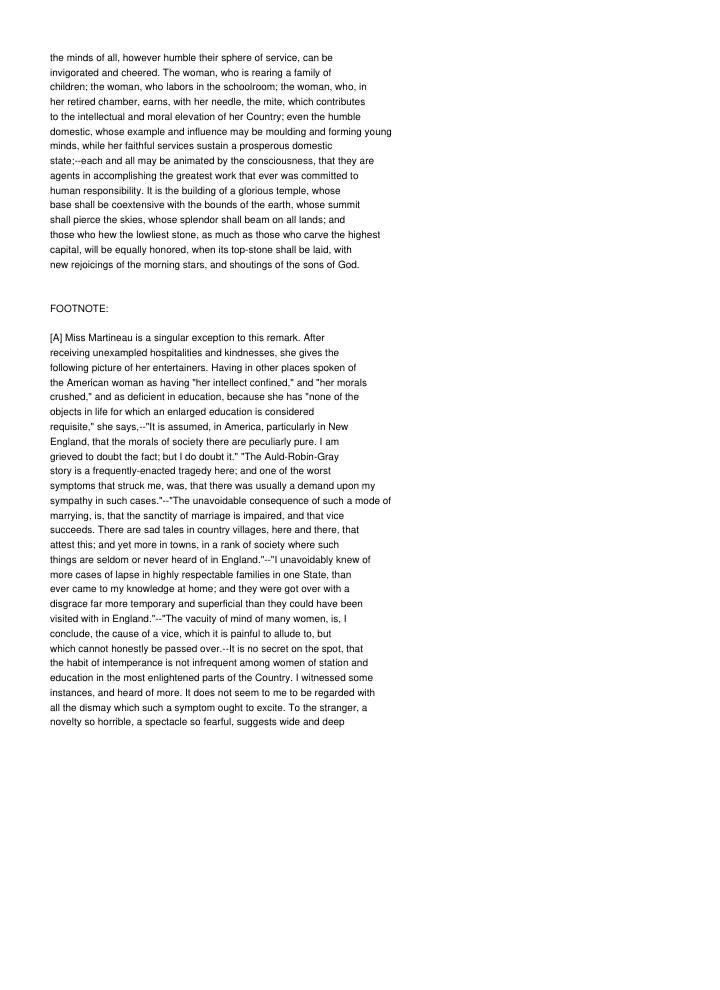 the minds of all, however humble their sphere of service, can be invigorated and cheered. The woman, who is rearing a family of children; the woman, who labors in the schoolroom; the woman, who, in her retired chamber, earns, with her needle, the mite, which contributes to the intellectual and moral elevation of her Country; even the humble domestic, whose example and influence may be moulding and forming young minds, while her faithful services sustain a prosperous domestic state;--each and all may be animated by the consciousness, that they are agents in accomplishing the greatest work that ever was committed to human responsibility. It is the building of a glorious temple, whose base shall be coextensive with the bounds of the earth, whose summit shall pierce the skies, whose splendor shall beam on all lands; and those who hew the lowliest stone, as much as those who carve the highest capital, will be equally honored, when its top-stone shall be laid, with new rejoicings of the morning stars, and shoutings of the sons of God.

FOOTNOTE:

[A] Miss Martineau is a singular exception to this remark. After receiving unexampled hospitalities and kindnesses, she gives the following picture of her entertainers. Having in other places spoken of the American woman as having "her intellect confined," and "her morals crushed," and as deficient in education, because she has "none of the objects in life for which an enlarged education is considered requisite," she says,--"It is assumed, in America, particularly in New England, that the morals of society there are peculiarly pure. I am grieved to doubt the fact; but I do doubt it." "The Auld-Robin-Gray story is a frequently-enacted tragedy here; and one of the worst symptoms that struck me, was, that there was usually a demand upon my sympathy in such cases."--"The unavoidable consequence of such a mode of marrying, is, that the sanctity of marriage is impaired, and that vice succeeds. There are sad tales in country villages, here and there, that attest this; and yet more in towns, in a rank of society where such things are seldom or never heard of in England."--"I unavoidably knew of more cases of lapse in highly respectable families in one State, than ever came to my knowledge at home; and they were got over with a disgrace far more temporary and superficial than they could have been visited with in England."--"The vacuity of mind of many women, is, I conclude, the cause of a vice, which it is painful to allude to, but which cannot honestly be passed over.--It is no secret on the spot, that the habit of intemperance is not infrequent among women of station and education in the most enlightened parts of the Country. I witnessed some instances, and heard of more. It does not seem to me to be regarded with all the dismay which such a symptom ought to excite. To the stranger, a novelty so horrible, a spectacle so fearful, suggests wide and deep